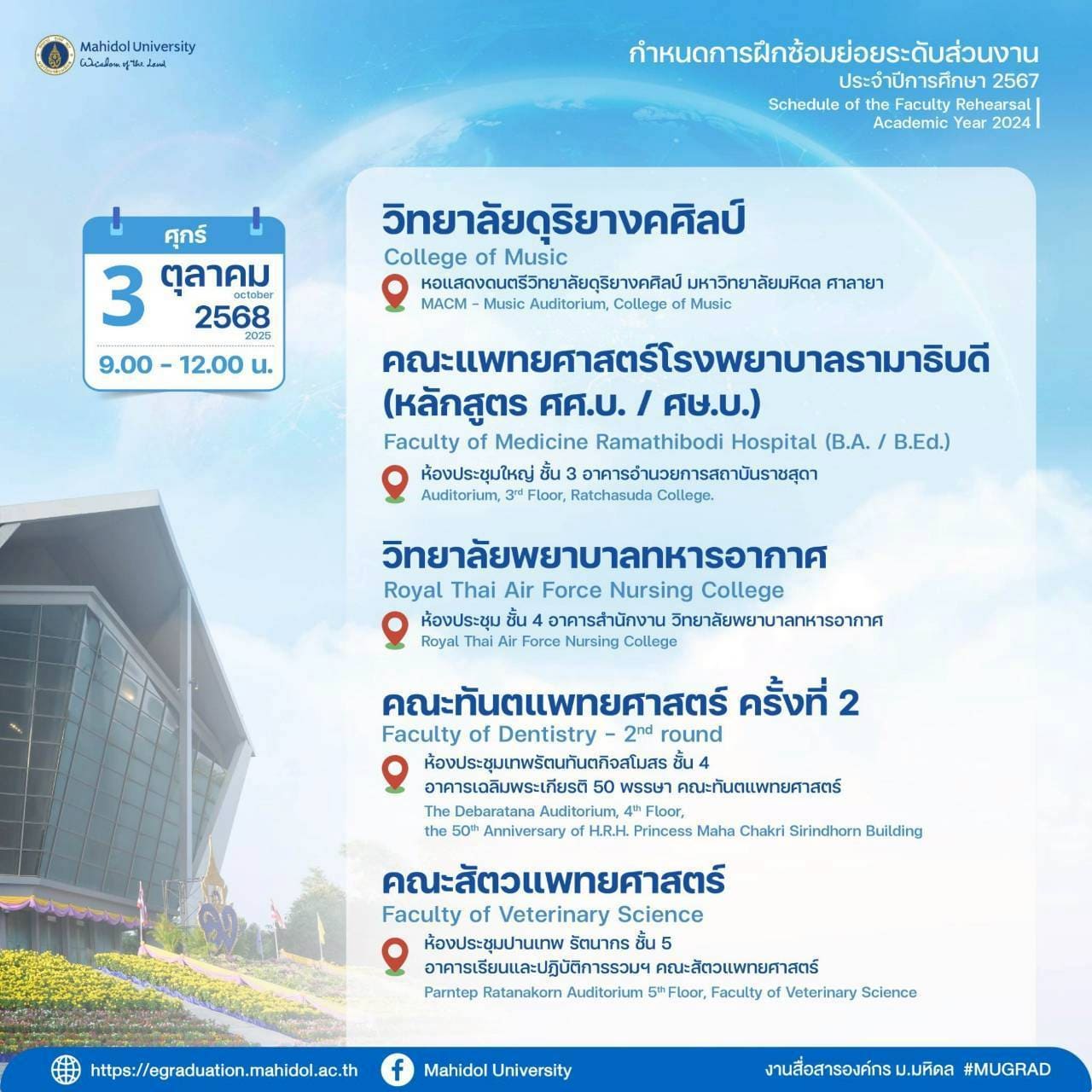 Mahidol University
Wisdom of the Land

กำหนดการฝึกซ้อมย่อยระดับส่วนงาน
ประจำปีการศึกษา 2567
Schedule of the Faculty Rehearsal
Academic Year 2024

ศุกร์
3 ตุลาคม
october
2568
2025
9.00 - 12.00 น.

วิทยาลัยดุริยางคศิลป์
College of Music
หอแสดงดนตรีวิทยาลัยดุริยางคศิลป์ มหาวิทยาลัยมหิดล ศาลายา
MACM - Music Auditorium, College of Music

คณะแพทยศาสตร์โรงพยาบาลรามาธิบดี (หลักสูตร ศศ.บ. / ศษ.บ.)
Faculty of Medicine Ramathibodi Hospital (B.A. / B.Ed.)
ห้องประชุมใหญ่ ชั้น 3 อาคารอำนวยการสถาบันราชสุดา
Auditorium, 3$^{rd}$ Floor, Ratchasuda College.

วิทยาลัยพยาบาลทหารอากาศ
Royal Thai Air Force Nursing College
ห้องประชุม ชั้น 4 อาคารสำนักงาน วิทยาลัยพยาบาลทหารอากาศ
Royal Thai Air Force Nursing College

คณะทันตแพทยศาสตร์ ครั้งที่ 2
Faculty of Dentistry - 2$^{nd}$ round
ห้องประชุมเทพรัตนทันตกิจสโมสร ชั้น 4
อาคารเฉลิมพระเกียรติ 50 พรรษา คณะทันตแพทยศาสตร์
The Debaratana Auditorium, 4$^{th}$ Floor,
the 50$^{th}$ Anniversary of H.R.H. Princess Maha Chakri Sirindhorn Building

คณะสัตวแพทยศาสตร์
Faculty of Veterinary Science
ห้องประชุมปานเทพ รัตนากร ชั้น 5
อาคารเรียนและปฏิบัติการรวมฯ คณะสัตวแพทยศาสตร์
Parntep Ratanakorn Auditorium 5$^{th}$ Floor, Faculty of Veterinary Science

https://egraduation.mahidol.ac.th
Mahidol University
งานสื่อสารองค์กร ม.มหิดล #MUGRAD